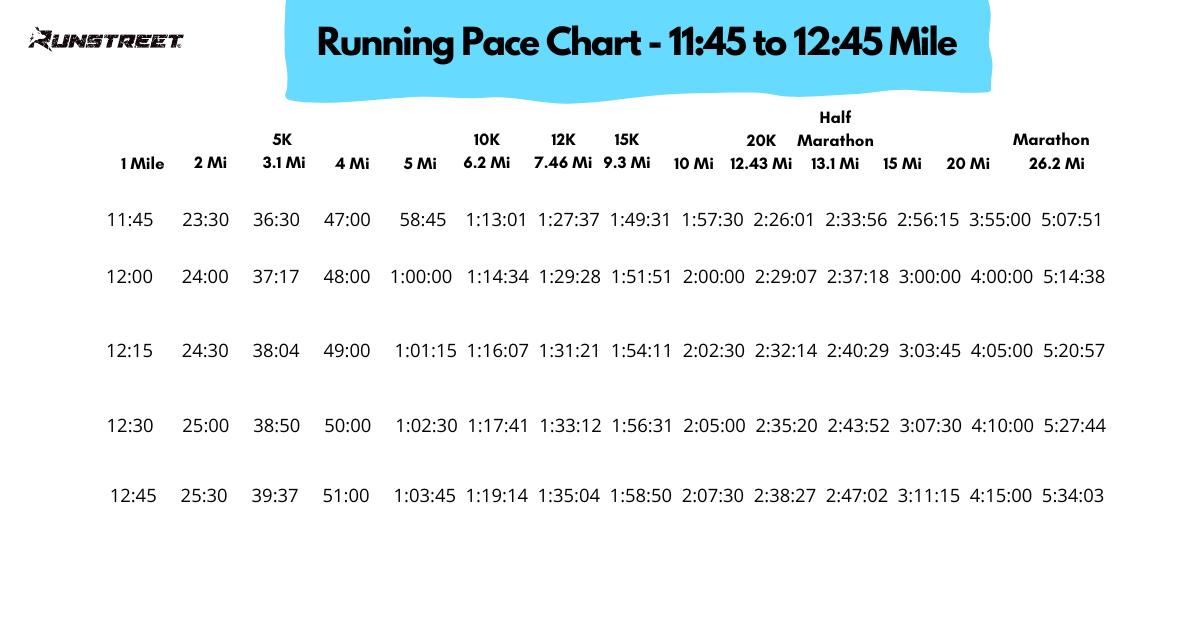 RUNSTREET

Running Pace Chart - 11:45 to 12:45 Mile

| 1 Mile | 2 Mi | 5K 3.1 Mi | 4 Mi | 5 Mi | 10K 6.2 Mi | 12K 7.46 Mi | 15K 9.3 Mi | 10 Mi | 20K 12.43 Mi | Half Marathon 13.1 Mi | 15 Mi | 20 Mi | Marathon 26.2 Mi |
|---|---|---|---|---|---|---|---|---|---|---|---|---|---|
| 11:45 | 23:30 | 36:30 | 47:00 | 58:45 | 1:13:01 | 1:27:37 | 1:49:31 | 1:57:30 | 2:26:01 | 2:33:56 | 2:56:15 | 3:55:00 | 5:07:51 |
| 12:00 | 24:00 | 37:17 | 48:00 | 1:00:00 | 1:14:34 | 1:29:28 | 1:51:51 | 2:00:00 | 2:29:07 | 2:37:18 | 3:00:00 | 4:00:00 | 5:14:38 |
| 12:15 | 24:30 | 38:04 | 49:00 | 1:01:15 | 1:16:07 | 1:31:21 | 1:54:11 | 2:02:30 | 2:32:14 | 2:40:29 | 3:03:45 | 4:05:00 | 5:20:57 |
| 12:30 | 25:00 | 38:50 | 50:00 | 1:02:30 | 1:17:41 | 1:33:12 | 1:56:31 | 2:05:00 | 2:35:20 | 2:43:52 | 3:07:30 | 4:10:00 | 5:27:44 |
| 12:45 | 25:30 | 39:37 | 51:00 | 1:03:45 | 1:19:14 | 1:35:04 | 1:58:50 | 2:07:30 | 2:38:27 | 2:47:02 | 3:11:15 | 4:15:00 | 5:34:03 |